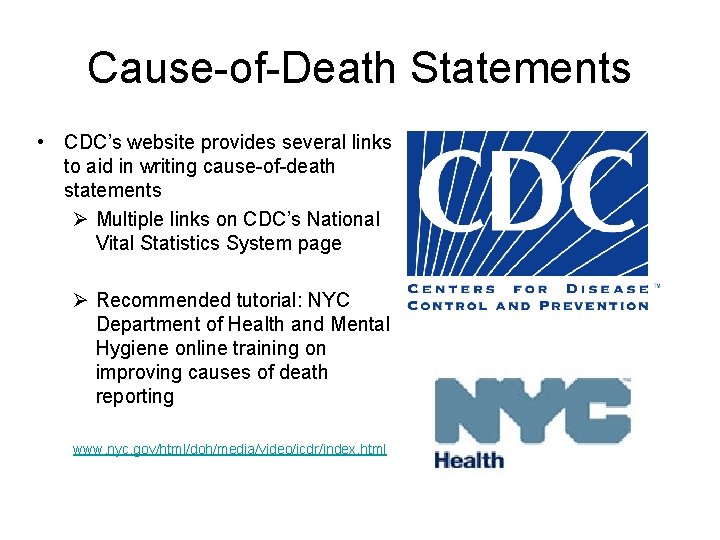 Cause-of-Death Statements

• CDC's website provides several links to aid in writing cause-of-death statements

➢ Multiple links on CDC's National Vital Statistics System page

➢ Recommended tutorial: NYC Department of Health and Mental Hygiene online training on improving causes of death reporting

www.nyc.gov/html/doh/media/video/icdr/index.html

CDC

CENTERS FOR DISEASE™ CONTROL AND PREVENTION

NYC

Health